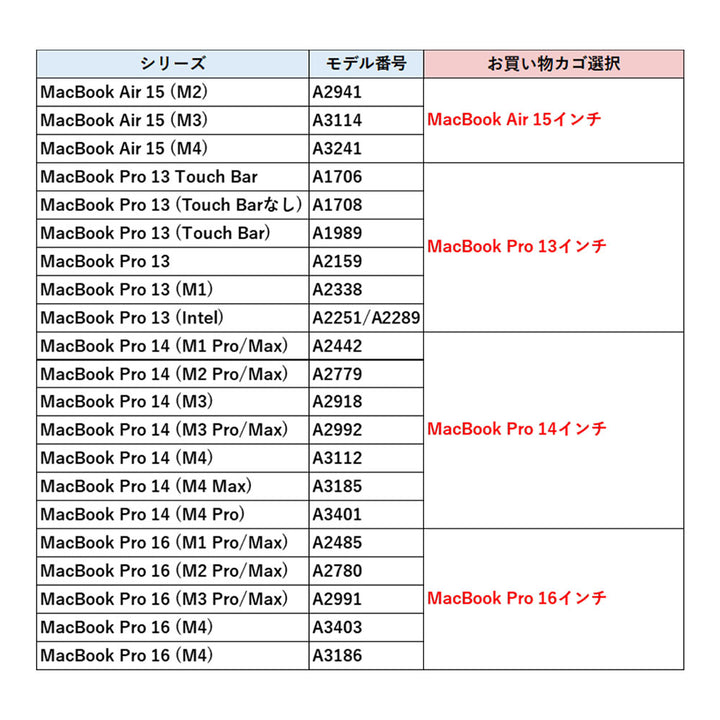 | シリーズ | モデル番号 | お買い物カゴ選択 |
|---|---|---|
| MacBook Air 15 (M2) | A2941 | MacBook Air 15インチ |
| MacBook Air 15 (M3) | A3114 | |
| MacBook Air 15 (M4) | A3241 | |
| MacBook Pro 13 Touch Bar | A1706 | MacBook Pro 13インチ |
| MacBook Pro 13 (Touch Barなし) | A1708 | |
| MacBook Pro 13 (Touch Bar) | A1989 | |
| MacBook Pro 13 | A2159 | |
| MacBook Pro 13 (M1) | A2338 | |
| MacBook Pro 13 (Intel) | A2251/A2289 | |
| MacBook Pro 14 (M1 Pro/Max) | A2442 | MacBook Pro 14インチ |
| MacBook Pro 14 (M2 Pro/Max) | A2779 | |
| MacBook Pro 14 (M3) | A2918 | |
| MacBook Pro 14 (M3 Pro/Max) | A2992 | |
| MacBook Pro 14 (M4) | A3112 | |
| MacBook Pro 14 (M4 Max) | A3185 | |
| MacBook Pro 14 (M4 Pro) | A3401 | |
| MacBook Pro 16 (M1 Pro/Max) | A2485 | MacBook Pro 16インチ |
| MacBook Pro 16 (M2 Pro/Max) | A2780 | |
| MacBook Pro 16 (M3 Pro/Max) | A2991 | |
| MacBook Pro 16 (M4) | A3403 | |
| MacBook Pro 16 (M4) | A3186 | |